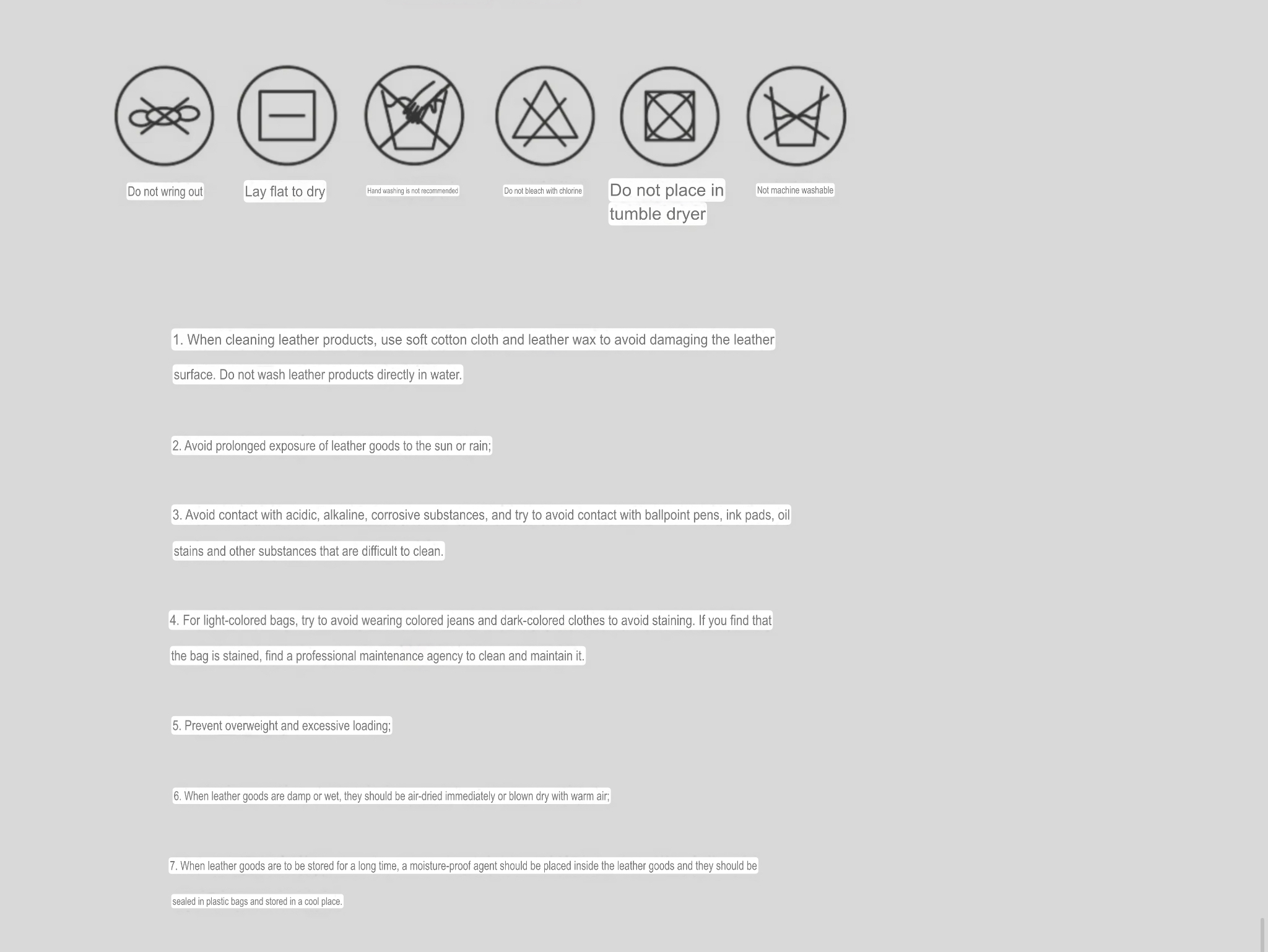 Do not wring out

Lay flat to dry

Hand washing is not recommended

Do not bleach with chlorine

Do not place in tumble dryer

Not machine washable

1. When cleaning leather products, use soft cotton cloth and leather wax to avoid damaging the leather surface. Do not wash leather products directly in water.

2. Avoid prolonged exposure of leather goods to the sun or rain;

3. Avoid contact with acidic, alkaline, corrosive substances, and try to avoid contact with ballpoint pens, ink pads, oil stains and other substances that are difficult to clean.

4. For light-colored bags, try to avoid wearing colored jeans and dark-colored clothes to avoid staining. If you find that the bag is stained, find a professional maintenance agency to clean and maintain it.

5. Prevent overweight and excessive loading;

6. When leather goods are damp or wet, they should be air-dried immediately or blown dry with warm air;

7. When leather goods are to be stored for a long time, a moisture-proof agent should be placed inside the leather goods and they should be sealed in plastic bags and stored in a cool place.